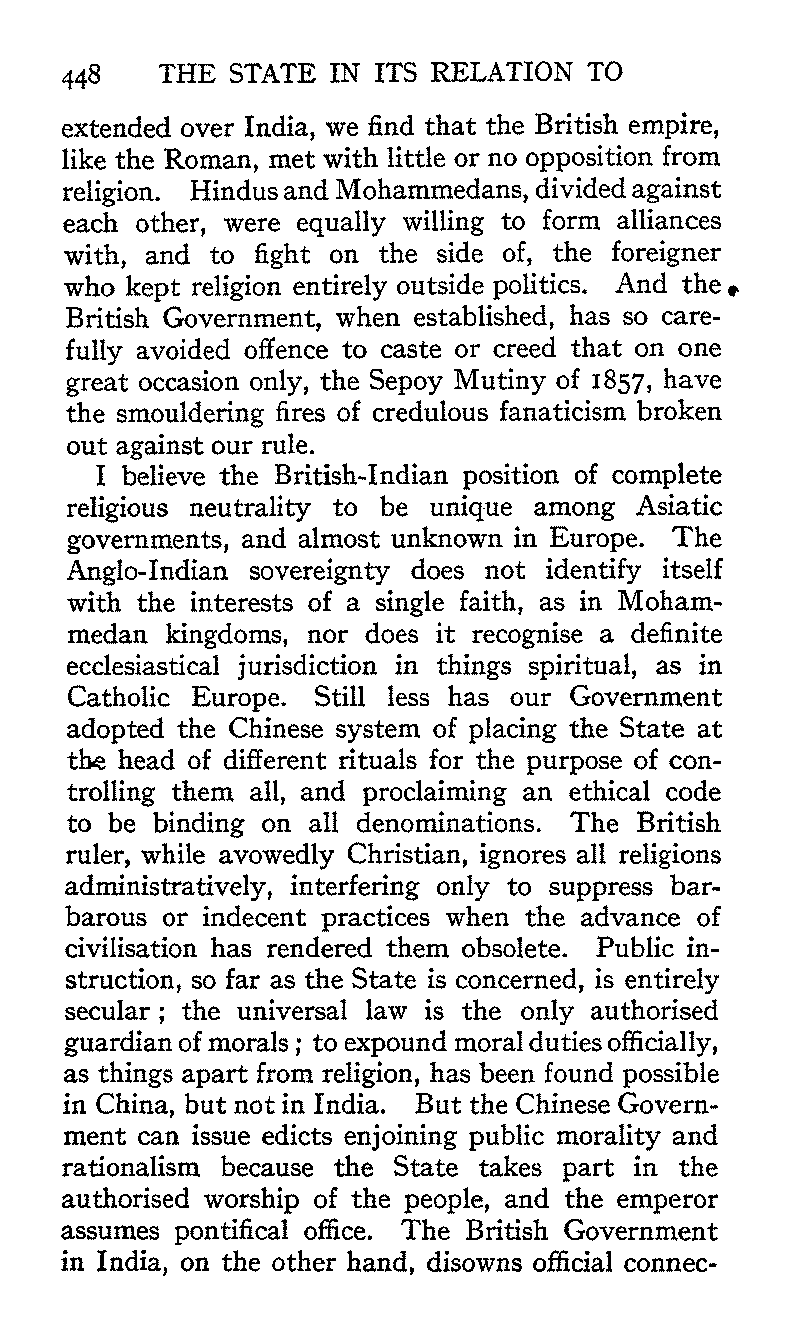 448 THE STATE IN ITS RELATION TO

extended over India, we find that the British empire, like the Roman, met with little or no opposition from religion. Hindus and Mohammedans, divided against each other, were equally willing to form alliances with, and to fight on the side of, the foreigner who kept religion entirely outside politics. And the British Government, when established, has so carefully avoided offence to caste or creed that on one great occasion only, the Sepoy Mutiny of 1857, have the smouldering fires of credulous fanaticism broken out against our rule.

I believe the British-Indian position of complete religious neutrality to be unique among Asiatic governments, and almost unknown in Europe. The Anglo-Indian sovereignty does not identify itself with the interests of a single faith, as in Mohammedan kingdoms, nor does it recognise a definite ecclesiastical jurisdiction in things spiritual, as in Catholic Europe. Still less has our Government adopted the Chinese system of placing the State at the head of different rituals for the purpose of controlling them all, and proclaiming an ethical code to be binding on all denominations. The British ruler, while avowedly Christian, ignores all religions administratively, interfering only to suppress barbarous or indecent practices when the advance of civilisation has rendered them obsolete. Public instruction, so far as the State is concerned, is entirely secular; the universal law is the only authorised guardian of morals; to expound moral duties officially, as things apart from religion, has been found possible in China, but not in India. But the Chinese Government can issue edicts enjoining public morality and rationalism because the State takes part in the authorised worship of the people, and the emperor assumes pontifical office. The British Government in India, on the other hand, disowns official connec-